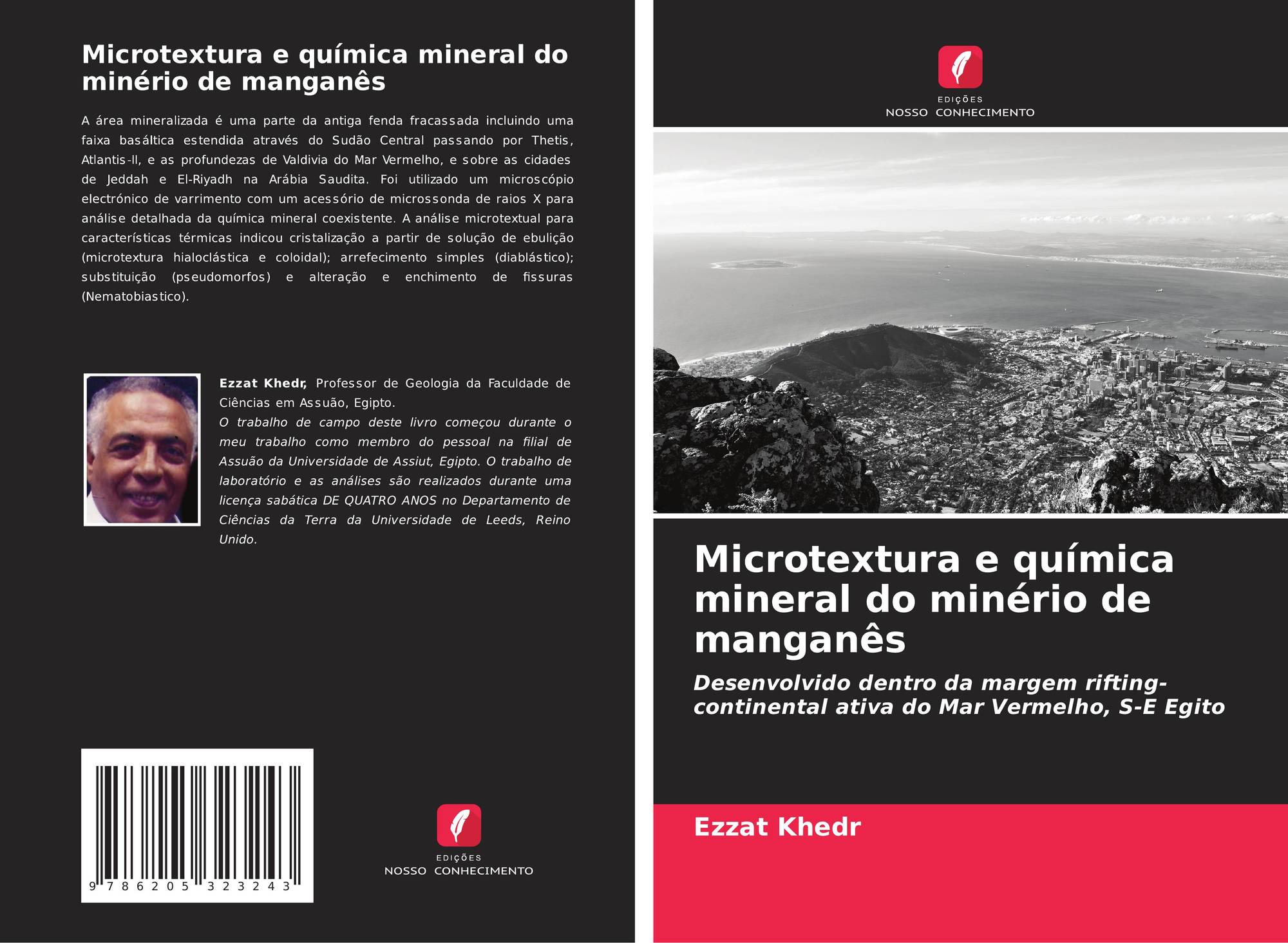 Microtextura e química mineral do minério de manganês

A área mineralizada é uma parte da antiga fenda fracassada incluindo uma faixa basáltica estendida através do Sudão Central passando por Thetis, Atlantis-II, e as profundezas de Valdivia do Mar Vermelho, e sobre as cidades de Jeddah e El-Riyadh na Arábia Saudita. Foi utilizado um microscópio electrónico de varrimento com um acessório de microssonda de raios X para análise detalhada da química mineral coexistente. A análise microtextual para características térmicas indicou cristalização a partir de solução de ebulição (microtextura hialoclástica e coloidal); arrefecimento simples (diablástico); substituição (pseudomorfos) e alteração e enchimento de fissuras (Nematobiastico).

Ezzat Khedr, Professor de Geologia da Faculdade de Ciências em Assuão, Egipto.
O trabalho de campo deste livro começou durante o meu trabalho como membro do pessoal na filial de Assuão da Universidade de Assiut, Egipto. O trabalho de laboratório e as análises são realizados durante uma licença sabática DE QUATRO ANOS no Departamento de Ciências da Terra da Universidade de Leeds, Reino Unido.

9 786205 323243

EDIÇÕES
NOSSO CONHECIMENTO

EDIÇÕES
NOSSO CONHECIMENTO

Microtextura e química mineral do minério de manganês

Desenvolvido dentro da margem rifting-continental ativa do Mar Vermelho, S-E Egito

Ezzat Khedr